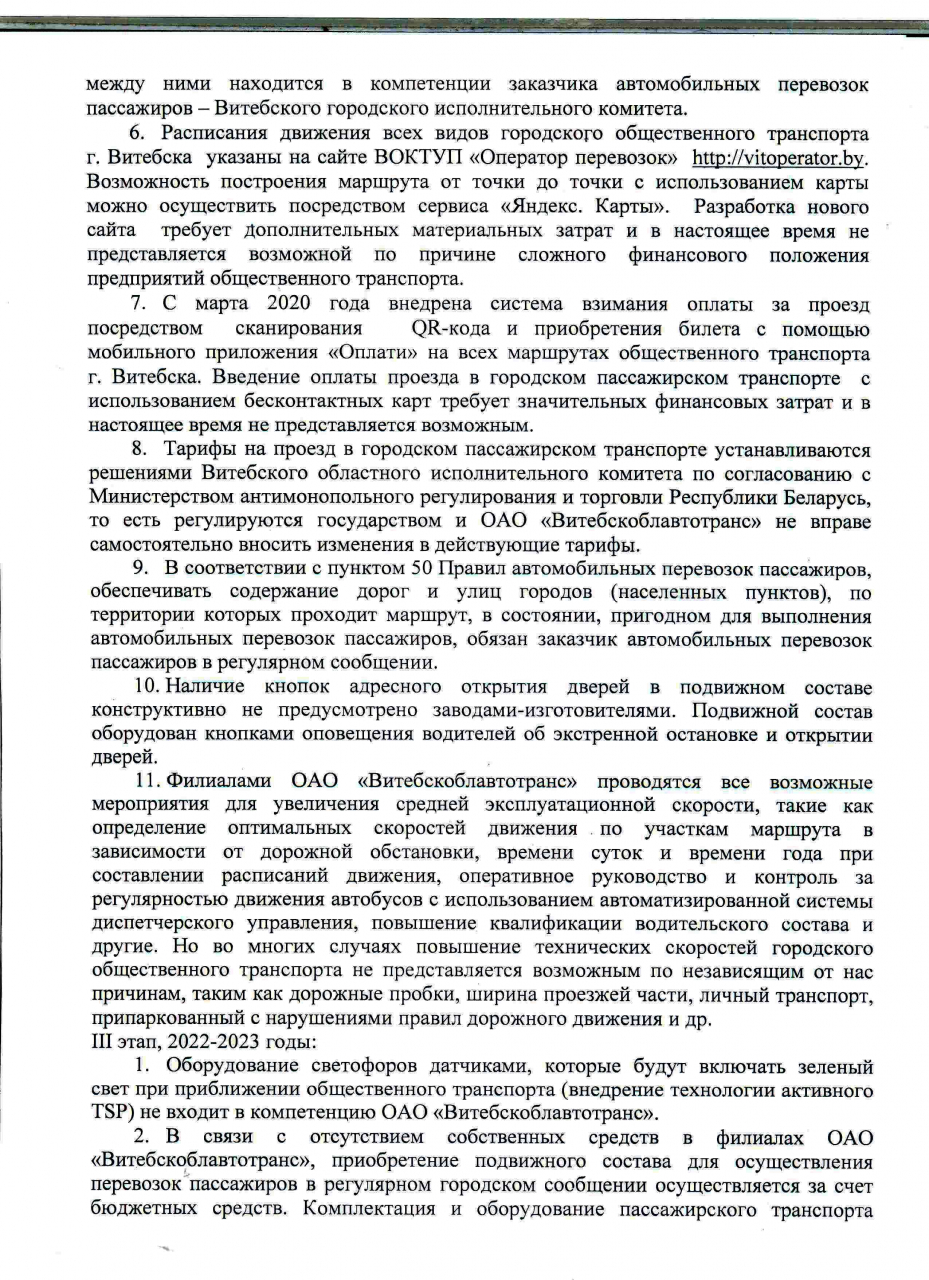 между ними находится в компетенции заказчика автомобильных перевозок пассажиров – Витебского городского исполнительного комитета.

6. Расписания движения всех видов городского общественного транспорта г. Витебска указаны на сайте ВОКТУП «Оператор перевозок» http://vitoperator.by. Возможность построения маршрута от точки до точки с использованием карты можно осуществить посредством сервиса «Яндекс. Карты». Разработка нового сайта требует дополнительных материальных затрат и в настоящее время не представляется возможной по причине сложного финансового положения предприятий общественного транспорта.

7. С марта 2020 года внедрена система взимания оплаты за проезд посредством сканирования QR-кода и приобретения билета с помощью мобильного приложения «Оплати» на всех маршрутах общественного транспорта г. Витебска. Введение оплаты проезда в городском пассажирском транспорте с использованием бесконтактных карт требует значительных финансовых затрат и в настоящее время не представляется возможным.

8. Тарифы на проезд в городском пассажирском транспорте устанавливаются решениями Витебского областного исполнительного комитета по согласованию с Министерством антимонопольного регулирования и торговли Республики Беларусь, то есть регулируются государством и ОАО «Витебскоблавтотранс» не вправе самостоятельно вносить изменения в действующие тарифы.

9. В соответствии с пунктом 50 Правил автомобильных перевозок пассажиров, обеспечивать содержание дорог и улиц городов (населенных пунктов), по территории которых проходит маршрут, в состоянии, пригодном для выполнения автомобильных перевозок пассажиров, обязан заказчик автомобильных перевозок пассажиров в регулярном сообщении.

10. Наличие кнопок адресного открытия дверей в подвижном составе конструктивно не предусмотрено заводами-изготовителями. Подвижной состав оборудован кнопками оповещения водителей об экстренной остановке и открытии дверей.

11. Филиалами ОАО «Витебскоблавтотранс» проводятся все возможные мероприятия для увеличения средней эксплуатационной скорости, такие как определение оптимальных скоростей движения по участкам маршрута в зависимости от дорожной обстановки, времени суток и времени года при составлении расписаний движения, оперативное руководство и контроль за регулярностью движения автобусов с использованием автоматизированной системы диспетчерского управления, повышение квалификации водительского состава и другие. Но во многих случаях повышение технических скоростей городского общественного транспорта не представляется возможным по независящим от нас причинам, таким как дорожные пробки, ширина проезжей части, личный транспорт, припаркованный с нарушениями правил дорожного движения и др.

III этап, 2022-2023 годы:

1. Оборудование светофоров датчиками, которые будут включать зеленый свет при приближении общественного транспорта (внедрение технологии активного TSP) не входит в компетенцию ОАО «Витебскоблавтотранс».

2. В связи с отсутствием собственных средств в филиалах ОАО «Витебскоблавтотранс», приобретение подвижного состава для осуществления перевозок пассажиров в регулярном городском сообщении осуществляется за счет бюджетных средств. Комплектация и оборудование пассажирского транспорта